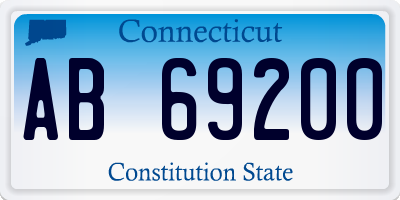 Connecticut

AB 69200

Constitution State